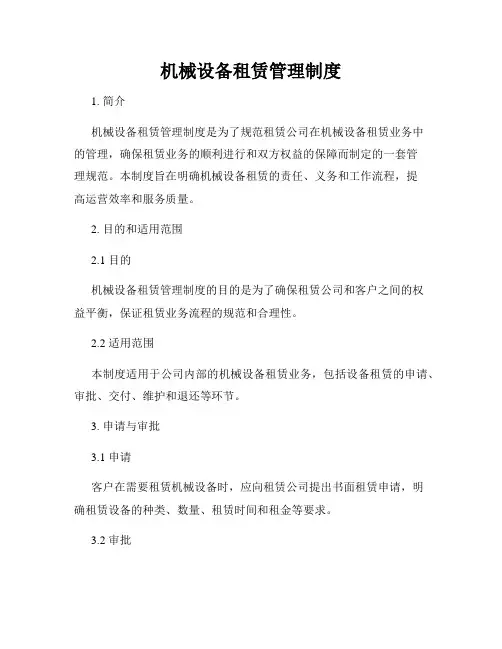 机械设备租赁管理制度

1. 简介

机械设备租赁管理制度是为了规范租赁公司在机械设备租赁业务中的管理，确保租赁业务的顺利进行和双方权益的保障而制定的一套管理规范。本制度旨在明确机械设备租赁的责任、义务和工作流程，提高运营效率和服务质量。

2. 目的和适用范围

2.1 目的

机械设备租赁管理制度的目的是为了确保租赁公司和客户之间的权益平衡，保证租赁业务流程的规范和合理性。

2.2 适用范围

本制度适用于公司内部的机械设备租赁业务，包括设备租赁的申请、审批、交付、维护和退还等环节。

3. 申请与审批

3.1 申请

客户在需要租赁机械设备时，应向租赁公司提出书面租赁申请，明确租赁设备的种类、数量、租赁时间和租金等要求。

3.2 审批